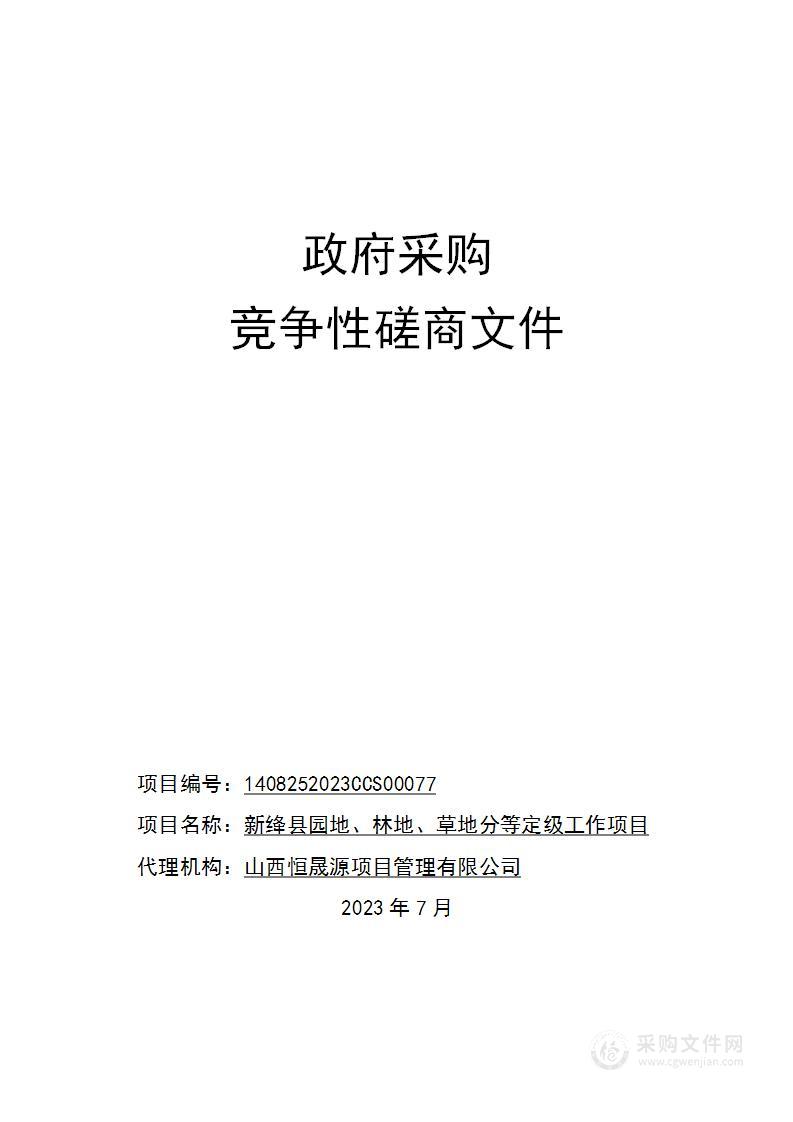 政府采购

竞争性磋商文件

项目编号：1408252023CCS00077

项目名称：新绛县园地、林地、草地分等定级工作项目

代理机构：山西恒晟源项目管理有限公司

2023 年 7 月

采购文件网
www.cgwenjian.com